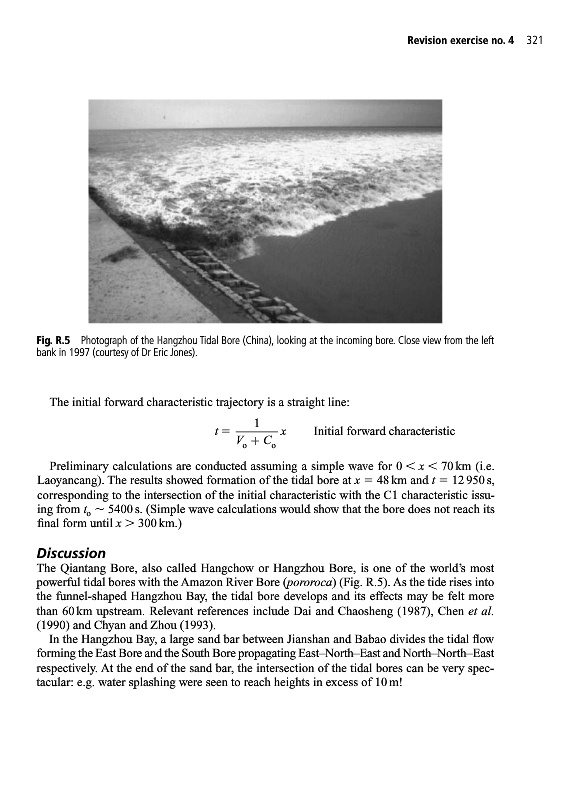 Revision exercise no. 4 321

Fig. R.5 Photograph of the Hangzhou Tidal Bore (China), looking at the incoming bore. Close view from the left bank in 1997 (courtesy of Dr Eric Jones).

The initial forward characteristic trajectory is a straight line:

$t = \frac{1}{V_o + C_o} x$ Initial forward characteristic

Preliminary calculations are conducted assuming a simple wave for $0 < x < 70$ km (i.e. Laoyancang). The results showed formation of the tidal bore at $x = 48$ km and $t = 12\,950$ s, corresponding to the intersection of the initial characteristic with the C1 characteristic issuing from $t_o \sim 5400$ s. (Simple wave calculations would show that the bore does not reach its final form until $x > 300$ km.)

Discussion
The Qiantang Bore, also called Hangchow or Hangzhou Bore, is one of the world's most powerful tidal bores with the Amazon River Bore (pororoca) (Fig. R.5). As the tide rises into the funnel-shaped Hangzhou Bay, the tidal bore develops and its effects may be felt more than 60 km upstream. Relevant references include Dai and Chaosheng (1987), Chen et al. (1990) and Chyan and Zhou (1993).

In the Hangzhou Bay, a large sand bar between Jianshan and Babao divides the tidal flow forming the East Bore and the South Bore propagating East–North–East and North–North–East respectively. At the end of the sand bar, the intersection of the tidal bores can be very spectacular: e.g. water splashing were seen to reach heights in excess of 10 m!